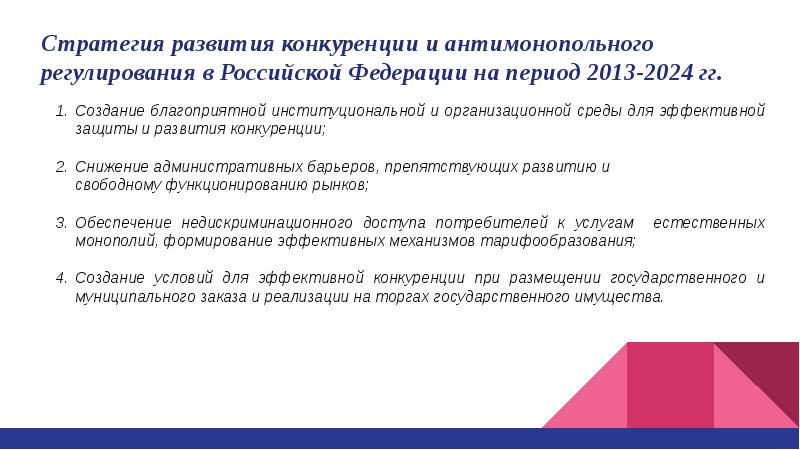 Стратегия развития конкуренции и антимонопольного регулирования в Российской Федерации на период 2013-2024 гг.

1. Создание благоприятной институциональной и организационной среды для эффективной защиты и развития конкуренции;

2. Снижение административных барьеров, препятствующих развитию и свободному функционированию рынков;

3. Обеспечение недискриминационного доступа потребителей к услугам естественных монополий, формирование эффективных механизмов тарифообразования;

4. Создание условий для эффективной конкуренции при размещении государственного и муниципального заказа и реализации на торгах государственного имущества.